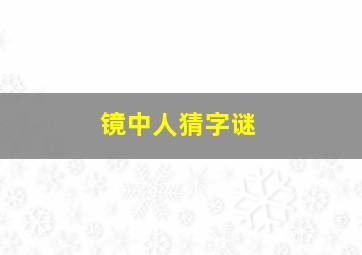 镜中人猜字谜